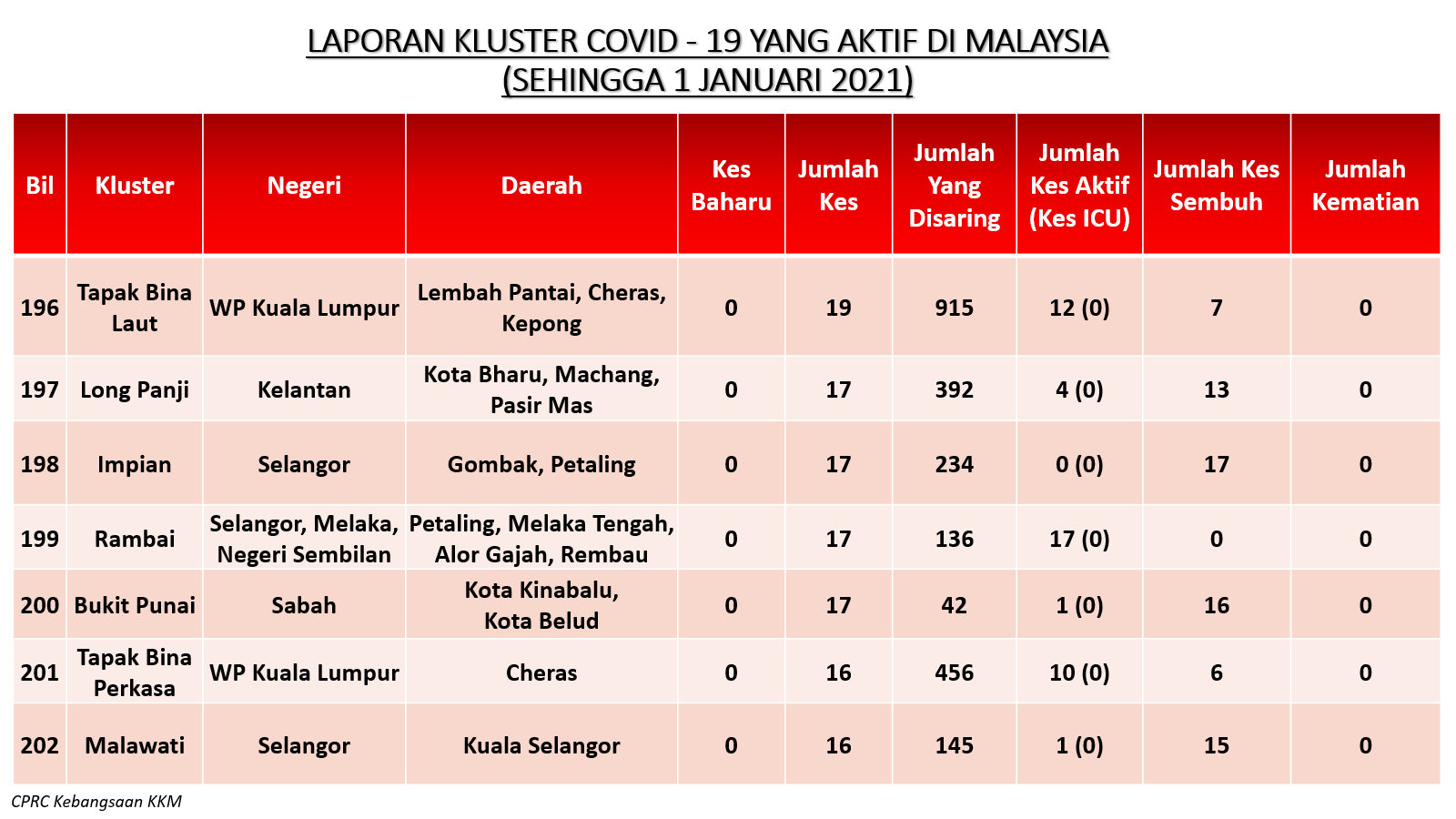 LAPORAN KLUSTER COVID - 19 YANG AKTIF DI MALAYSIA
(SEHINGGA 1 JANUARI 2021)

| Bil | Kluster | Negeri | Daerah | Kes Baharu | Jumlah Kes | Jumlah Yang Disaring | Jumlah Kes Aktif (Kes ICU) | Jumlah Kes Sembuh | Jumlah Kematian |
|---|---|---|---|---|---|---|---|---|---|
| 196 | Tapak Bina Laut | WP Kuala Lumpur | Lembah Pantai, Cheras, Kepong | 0 | 19 | 915 | 12 (0) | 7 | 0 |
| 197 | Long Panji | Kelantan | Kota Bharu, Machang, Pasir Mas | 0 | 17 | 392 | 4 (0) | 13 | 0 |
| 198 | Impian | Selangor | Gombak, Petaling | 0 | 17 | 234 | 0 (0) | 17 | 0 |
| 199 | Rambai | Selangor, Melaka, Negeri Sembilan | Petaling, Melaka Tengah, Alor Gajah, Rembau | 0 | 17 | 136 | 17 (0) | 0 | 0 |
| 200 | Bukit Punai | Sabah | Kota Kinabalu, Kota Belud | 0 | 17 | 42 | 1 (0) | 16 | 0 |
| 201 | Tapak Bina Perkasa | WP Kuala Lumpur | Cheras | 0 | 16 | 456 | 10 (0) | 6 | 0 |
| 202 | Malawati | Selangor | Kuala Selangor | 0 | 16 | 145 | 1 (0) | 15 | 0 |

CPRC Kebangsaan KKM